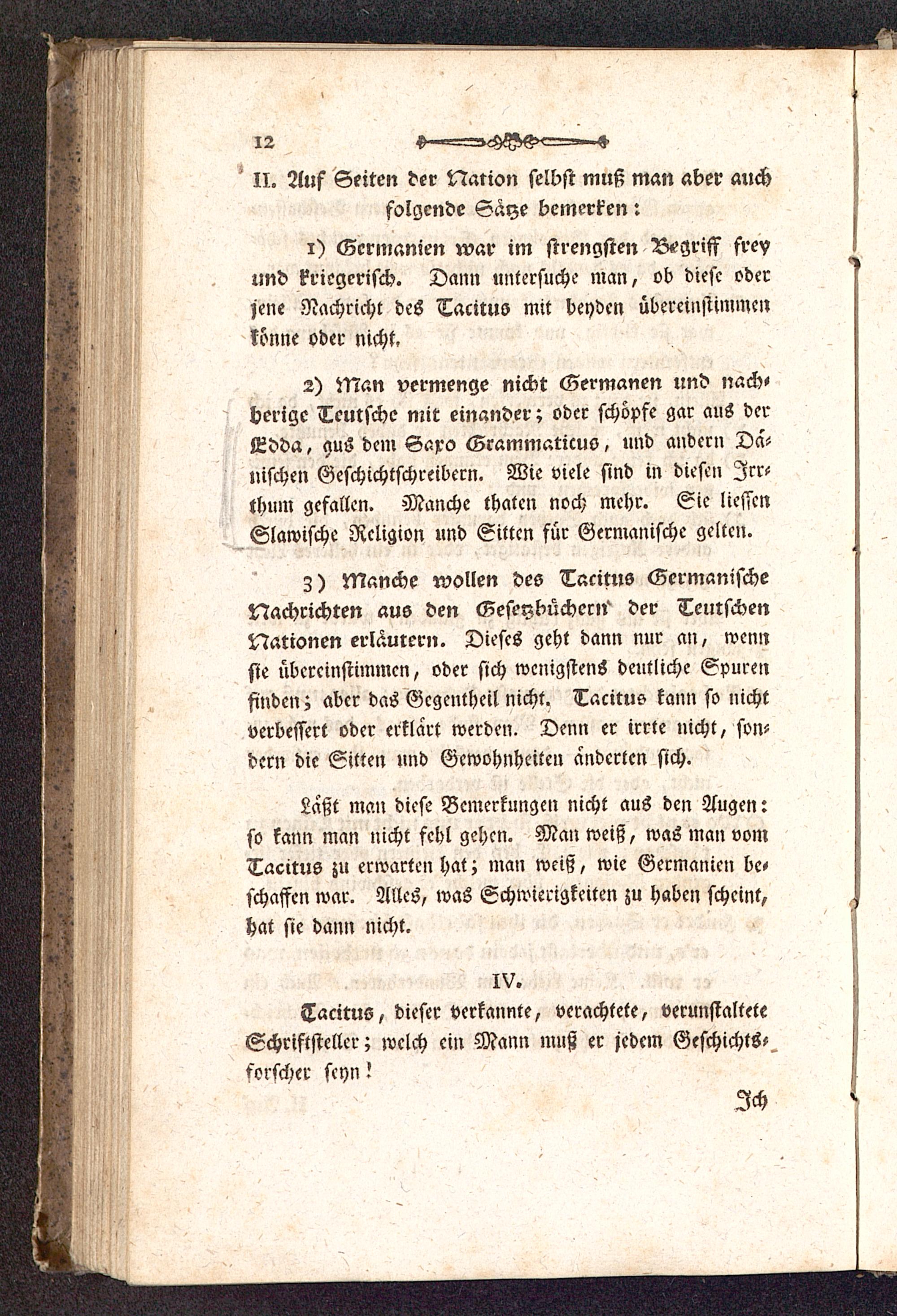 12

II. Auf Seiten der Nation selbst muß man aber auch folgende Sätze bemerken:

1) Germanien war im strengsten Begriff frey und kriegerisch. Dann untersuche man, ob diese oder jene Nachricht des Tacitus mit beyden übereinstimmen könne oder nicht.

2) Man vermenge nicht Germanen und nachherige Teutsche mit einander; oder schöpfe gar aus der Edda, aus dem Saxo Grammaticus, und andern Dänischen Geschichtschreibern. Wie viele sind in diesen Irrthum gefallen. Manche thaten noch mehr. Sie liessen Slawische Religion und Sitten für Germanische gelten.

3) Manche wollen des Tacitus Germanische Nachrichten aus den Gesezbüchern der Teutschen Nationen erläutern. Dieses geht dann nur an, wenn sie übereinstimmen, oder sich wenigstens deutliche Spuren finden; aber das Gegentheil nicht. Tacitus kann so nicht verbessert oder erklärt werden. Denn er irrte nicht, sondern die Sitten und Gewohnheiten änderten sich.

Läßt man diese Bemerkungen nicht aus den Augen: so kann man nicht fehl gehen. Man weiß, was man vom Tacitus zu erwarten hat; man weiß, wie Germanien beschaffen war. Alles, was Schwierigkeiten zu haben scheint, hat sie dann nicht.

IV.

Tacitus, dieser verkannte, verachtete, verunstaltete Schriftsteller; welch ein Mann muß er jedem Geschichtsforscher seyn!

Ich